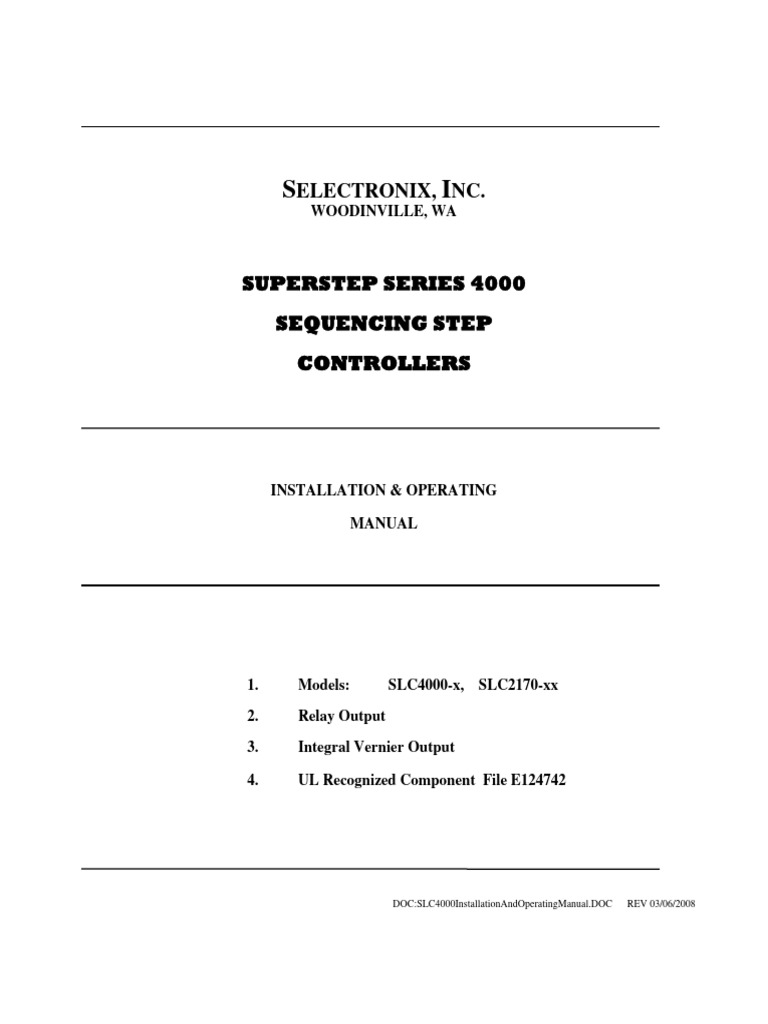 SELECTRONIX, INC.
WOODINVILLE, WA

SUPERSTEP SERIES 4000

SEQUENCING STEP

CONTROLLERS

INSTALLATION & OPERATING

MANUAL

1. Models: SLC4000-x, SLC2170-xx

2. Relay Output

3. Integral Vernier Output

4. UL Recognized Component File E124742

DOC:SLC4000InstallationAndOperatingManual.DOC REV 03/06/2008